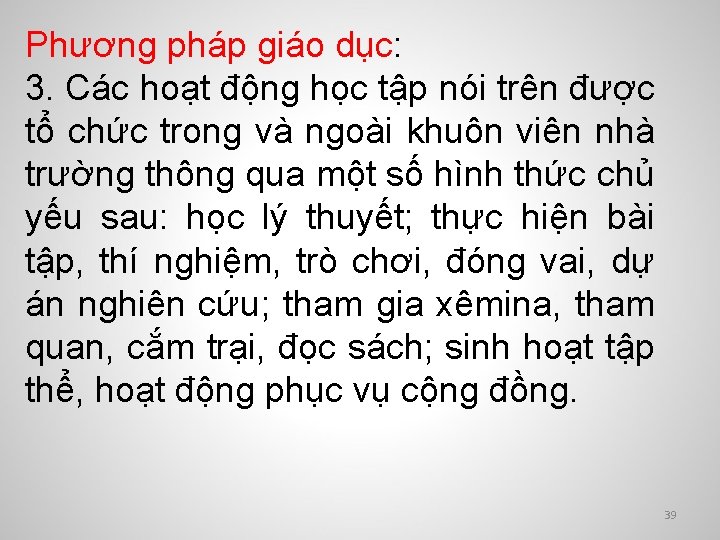 Phương pháp giáo dục:
3. Các hoạt động học tập nói trên được tổ chức trong và ngoài khuôn viên nhà trường thông qua một số hình thức chủ yếu sau: học lý thuyết; thực hiện bài tập, thí nghiệm, trò chơi, đóng vai, dự án nghiên cứu; tham gia xêmina, tham quan, cắm trại, đọc sách; sinh hoạt tập thể, hoạt động phục vụ cộng đồng.

39